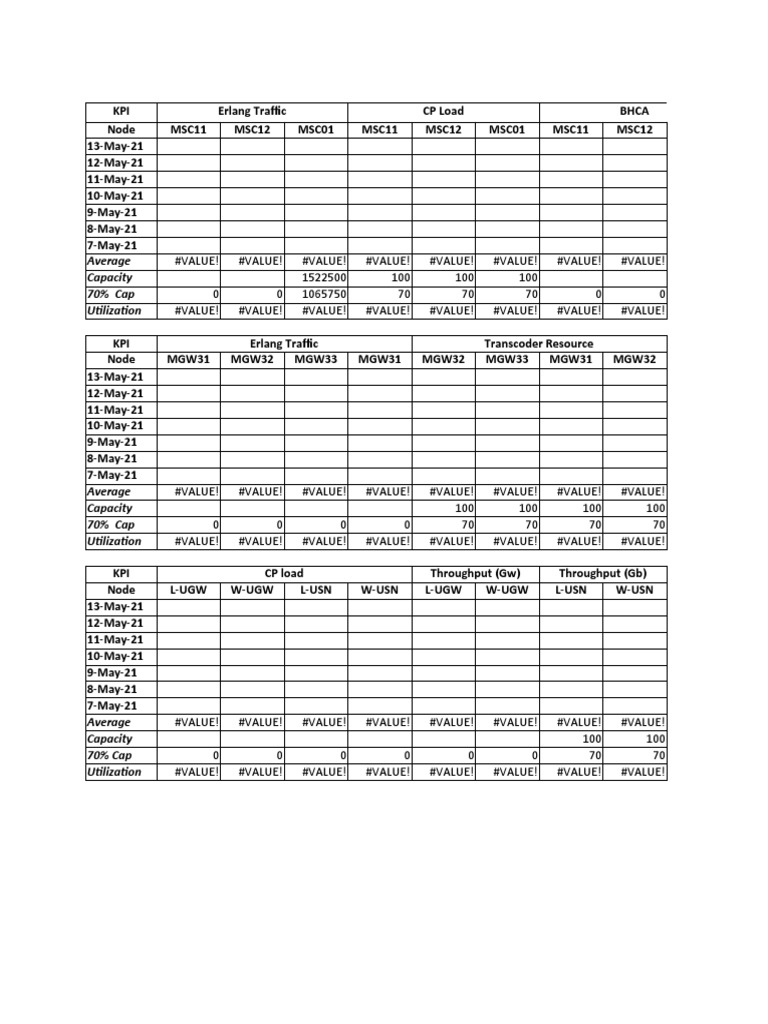 | KPI | Erlang Traffic | | | CP Load | | | BHCA | |
|---|---|---|---|---|---|---|---|---|
| Node | MSC11 | MSC12 | MSC01 | MSC11 | MSC12 | MSC01 | MSC11 | MSC12 |
| 13-May-21 | | | | | | | | |
| 12-May-21 | | | | | | | | |
| 11-May-21 | | | | | | | | |
| 10-May-21 | | | | | | | | |
| 9-May-21 | | | | | | | | |
| 8-May-21 | | | | | | | | |
| 7-May-21 | | | | | | | | |
| Average | #VALUE! | #VALUE! | #VALUE! | #VALUE! | #VALUE! | #VALUE! | #VALUE! | #VALUE! |
| Capacity | | | 1522500 | 100 | 100 | 100 | | |
| 70% Cap | 0 | 0 | 1065750 | 70 | 70 | 70 | 0 | 0 |
| Utilization | #VALUE! | #VALUE! | #VALUE! | #VALUE! | #VALUE! | #VALUE! | #VALUE! | #VALUE! |

| KPI | Erlang Traffic | | | | Transcoder Resource | | | |
|---|---|---|---|---|---|---|---|---|
| Node | MGW31 | MGW32 | MGW33 | MGW31 | MGW32 | MGW33 | MGW31 | MGW32 |
| 13-May-21 | | | | | | | | |
| 12-May-21 | | | | | | | | |
| 11-May-21 | | | | | | | | |
| 10-May-21 | | | | | | | | |
| 9-May-21 | | | | | | | | |
| 8-May-21 | | | | | | | | |
| 7-May-21 | | | | | | | | |
| Average | #VALUE! | #VALUE! | #VALUE! | #VALUE! | #VALUE! | #VALUE! | #VALUE! | #VALUE! |
| Capacity | | | | | 100 | 100 | 100 | 100 |
| 70% Cap | 0 | 0 | 0 | 0 | 70 | 70 | 70 | 70 |
| Utilization | #VALUE! | #VALUE! | #VALUE! | #VALUE! | #VALUE! | #VALUE! | #VALUE! | #VALUE! |

| KPI | CP load | | | | Throughput (Gw) | | Throughput (Gb) | |
|---|---|---|---|---|---|---|---|---|
| Node | L-UGW | W-UGW | L-USN | W-USN | L-UGW | W-UGW | L-USN | W-USN |
| 13-May-21 | | | | | | | | |
| 12-May-21 | | | | | | | | |
| 11-May-21 | | | | | | | | |
| 10-May-21 | | | | | | | | |
| 9-May-21 | | | | | | | | |
| 8-May-21 | | | | | | | | |
| 7-May-21 | | | | | | | | |
| Average | #VALUE! | #VALUE! | #VALUE! | #VALUE! | #VALUE! | #VALUE! | #VALUE! | #VALUE! |
| Capacity | | | | | | | 100 | 100 |
| 70% Cap | 0 | 0 | 0 | 0 | 0 | 0 | 70 | 70 |
| Utilization | #VALUE! | #VALUE! | #VALUE! | #VALUE! | #VALUE! | #VALUE! | #VALUE! | #VALUE! |